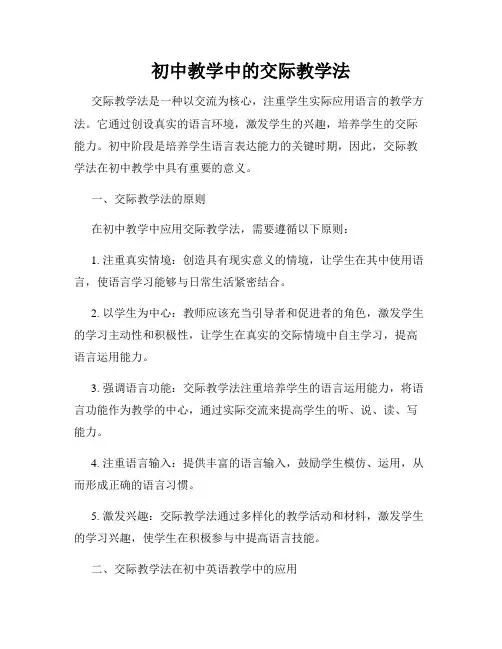 初中教学中的交际教学法

交际教学法是一种以交流为核心，注重学生实际应用语言的教学方法。它通过创设真实的语言环境，激发学生的兴趣，培养学生的交际能力。初中阶段是培养学生语言表达能力的关键时期，因此，交际教学法在初中教学中具有重要的意义。

一、交际教学法的原则

在初中教学中应用交际教学法，需要遵循以下原则：

1. 注重真实情境：创造具有现实意义的情境，让学生在其中使用语言，使语言学习能够与日常生活紧密结合。

2. 以学生为中心：教师应该充当引导者和促进者的角色，激发学生的学习主动性和积极性，让学生在真实的交际情境中自主学习，提高语言运用能力。

3. 强调语言功能：交际教学法注重培养学生的语言运用能力，将语言功能作为教学的中心，通过实际交流来提高学生的听、说、读、写能力。

4. 注重语言输入：提供丰富的语言输入，鼓励学生模仿、运用，从而形成正确的语言习惯。

5. 激发兴趣：交际教学法通过多样化的教学活动和材料，激发学生的学习兴趣，使学生在积极参与中提高语言技能。

二、交际教学法在初中英语教学中的应用